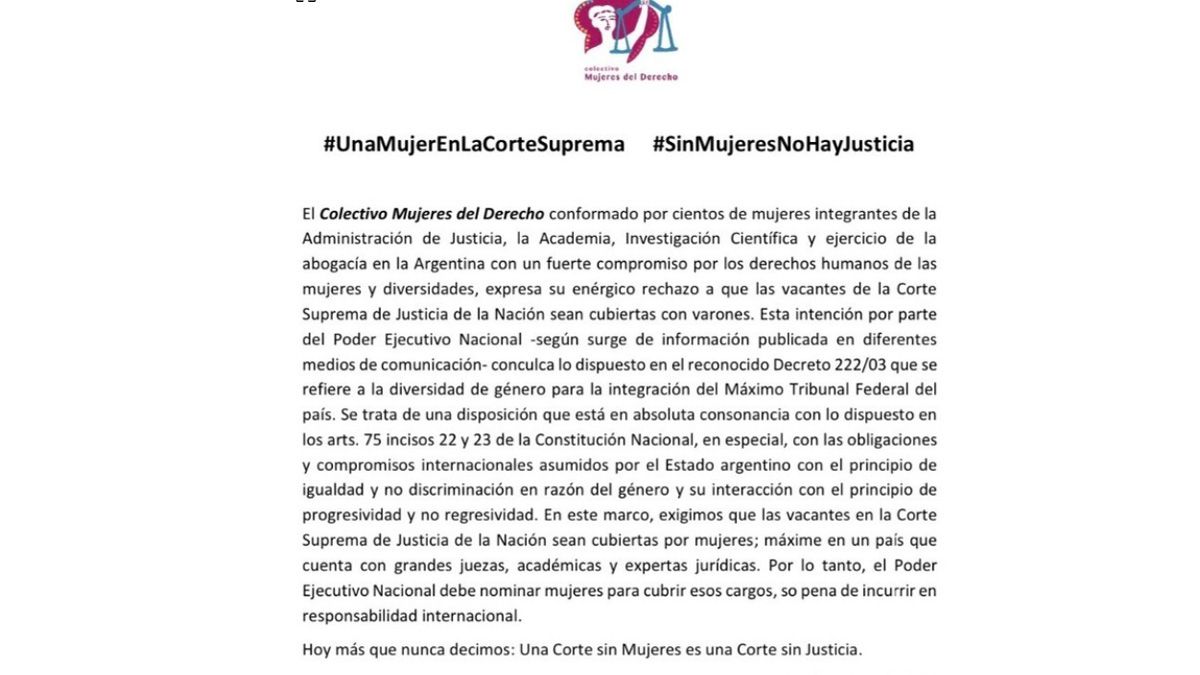 colectivo
Mujeres del Derecho

#UnaMujerEnLaCorteSuprema #SinMujeresNoHayJusticia

El Colectivo Mujeres del Derecho conformado por cientos de mujeres integrantes de la Administración de Justicia, la Academia, Investigación Científica y ejercicio de la abogacía en la Argentina con un fuerte compromiso por los derechos humanos de las mujeres y diversidades, expresa su enérgico rechazo a que las vacantes de la Corte Suprema de Justicia de la Nación sean cubiertas con varones. Esta intención por parte del Poder Ejecutivo Nacional -según surge de información publicada en diferentes medios de comunicación- conculca lo dispuesto en el reconocido Decreto 222/03 que se refiere a la diversidad de género para la integración del Máximo Tribunal Federal del país. Se trata de una disposición que está en absoluta consonancia con lo dispuesto en los arts. 75 incisos 22 y 23 de la Constitución Nacional, en especial, con las obligaciones y compromisos internacionales asumidos por el Estado argentino con el principio de igualdad y no discriminación en razón del género y su interacción con el principio de progresividad y no regresividad. En este marco, exigimos que las vacantes en la Corte Suprema de Justicia de la Nación sean cubiertas por mujeres; máxime en un país que cuenta con grandes juezas, académicas y expertas jurídicas. Por lo tanto, el Poder Ejecutivo Nacional debe nominar mujeres para cubrir esos cargos, so pena de incurrir en responsabilidad internacional.

Hoy más que nunca decimos: Una Corte sin Mujeres es una Corte sin Justicia.